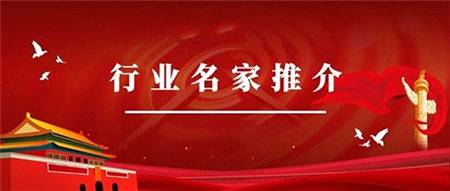 行业名家推介